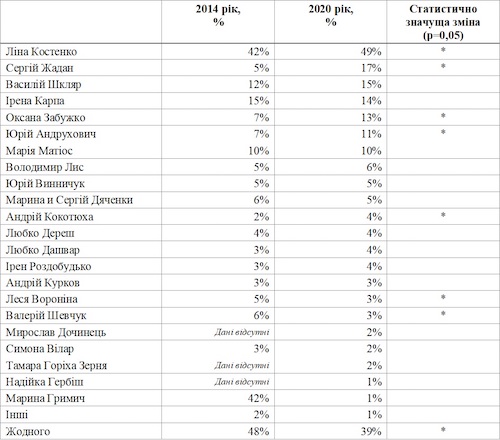 |  | 2014 рік, % | 2020 рік, % | Статистично значуща зміна (p=0,05) |
|---|---|---|---|
| Ліна Костенко | 42% | 49% | * |
| Сергій Жадан | 5% | 17% | * |
| Василій Шкляр | 12% | 15% |  |
| Ірена Карпа | 15% | 14% |  |
| Оксана Забужко | 7% | 13% | * |
| Юрій Андрухович | 7% | 11% | * |
| Марія Матіос | 10% | 10% |  |
| Володимир Лис | 5% | 6% |  |
| Юрій Винничук | 5% | 5% |  |
| Марина и Сергій Дяченки | 6% | 5% |  |
| Андрій Кокотюха | 2% | 4% | * |
| Любко Дереш | 4% | 4% |  |
| Любко Дашвар | 3% | 4% |  |
| Ірен Роздобудько | 3% | 4% |  |
| Андрій Курков | 3% | 3% |  |
| Леся Вороніна | 5% | 3% | * |
| Валерій Шевчук | 6% | 3% | * |
| Мирослав Дочинець | Дані відсутні | 2% |  |
| Симона Вілар | 3% | 2% |  |
| Тамара Горіха Зерня | Дані відсутні | 2% |  |
| Надійка Гербіш | Дані відсутні | 1% |  |
| Марина Гримич | 42% | 1% |  |
| Інші | 2% | 1% |  |
| Жодного | 48% | 39% | * |